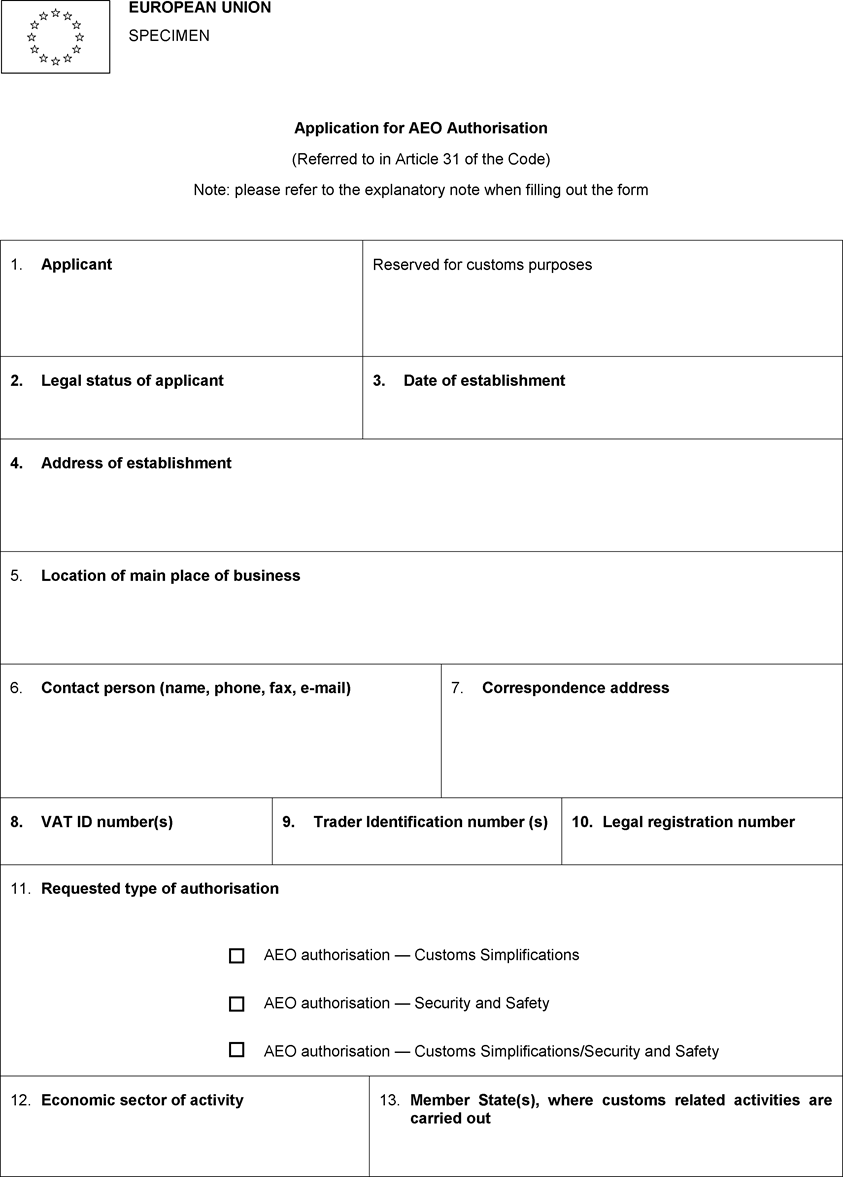 EUROPEAN UNION
SPECIMEN

Application for AEO Authorisation

(Referred to in Article 31 of the Code)

Note: please refer to the explanatory note when filling out the form

1. Applicant

Reserved for customs purposes

2. Legal status of applicant

3. Date of establishment

4. Address of establishment

5. Location of main place of business

6. Contact person (name, phone, fax, e-mail)

7. Correspondence address

8. VAT ID number(s)

9. Trader Identification number (s)

10. Legal registration number

11. Requested type of authorisation

☐ AEO authorisation — Customs Simplifications

☐ AEO authorisation — Security and Safety

☐ AEO authorisation — Customs Simplifications/Security and Safety

12. Economic sector of activity

13. Member State(s), where customs related activities are carried out